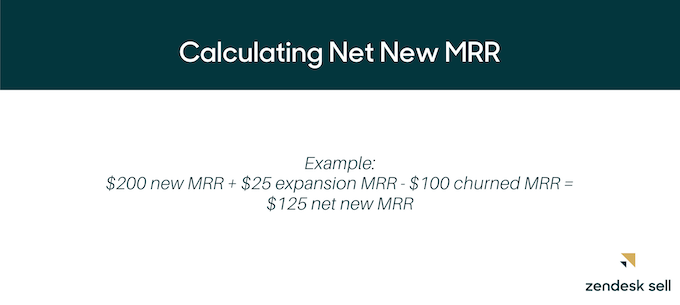 Calculating Net New MRR

Example:
\$200 new MRR + \$25 expansion MRR - \$100 churned MRR = \$125 net new MRR

zendesk sell